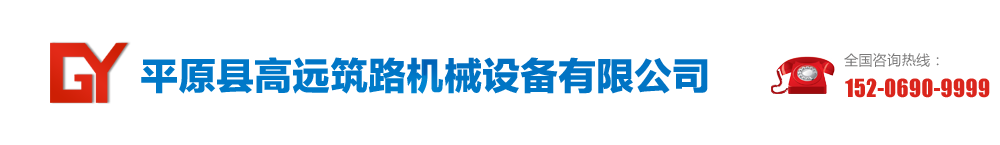 GY 平原县高远筑路机械设备有限公司

全国咨询热线：
152-0690-9999